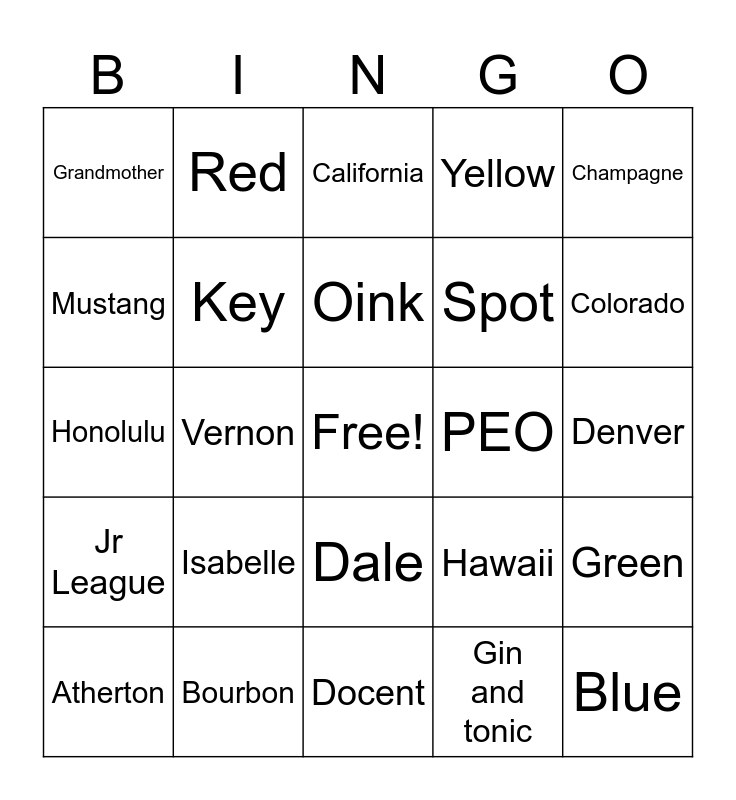 | B | I | N | G | O |
|---|---|---|---|---|
| Grandmother | Red | California | Yellow | Champagne |
| Mustang | Key | Oink | Spot | Colorado |
| Honolulu | Vernon | Free! | PEO | Denver |
| Jr League | Isabelle | Dale | Hawaii | Green |
| Atherton | Bourbon | Docent | Gin and tonic | Blue |